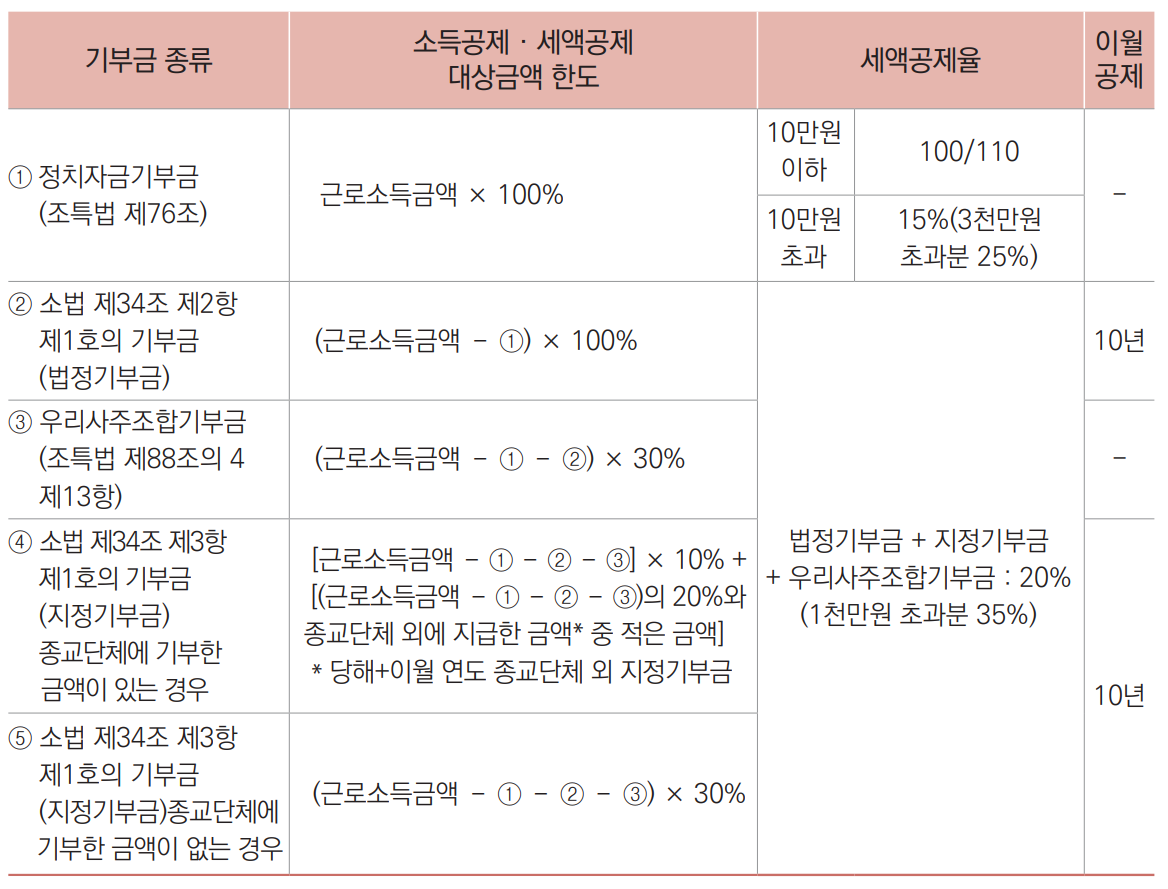 | 기부금 종류 | 소득공제 · 세액공제 대상금액 한도 | 세액공제율 | | 이월 공제 |
|---|---|---|---|---|
| ① 정치자금기부금 (조특법 제76조) | 근로소득금액 × 100% | 10만원 이하 | 100/110 | - |
| | | 10만원 초과 | 15%(3천만원 초과분 25%) | |
| ② 소법 제34조 제2항 제1호의 기부금 (법정기부금) | (근로소득금액 - ①) × 100% | 법정기부금 + 지정기부금 + 우리사주조합기부금 : 20% (1천만원 초과분 35%) | | 10년 |
| ③ 우리사주조합기부금 (조특법 제88조의 4 제13항) | (근로소득금액 - ① - ②) × 30% | | | - |
| ④ 소법 제34조 제3항 제1호의 기부금 (지정기부금) 종교단체에 기부한 금액이 있는 경우 | [근로소득금액 - ① - ② - ③] × 10% + [(근로소득금액 - ① - ② - ③)의 20%와 종교단체 외에 지급한 금액* 중 적은 금액] * 당해+이월 연도 종교단체 외 지정기부금 | | | 10년 |
| ⑤ 소법 제34조 제3항 제1호의 기부금 (지정기부금)종교단체에 기부한 금액이 없는 경우 | (근로소득금액 - ① - ② - ③) × 30% | | | |